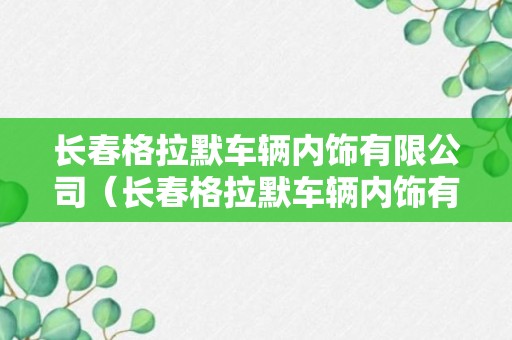 长春格拉默车辆内饰有限公司（长春格拉默车辆内饰有